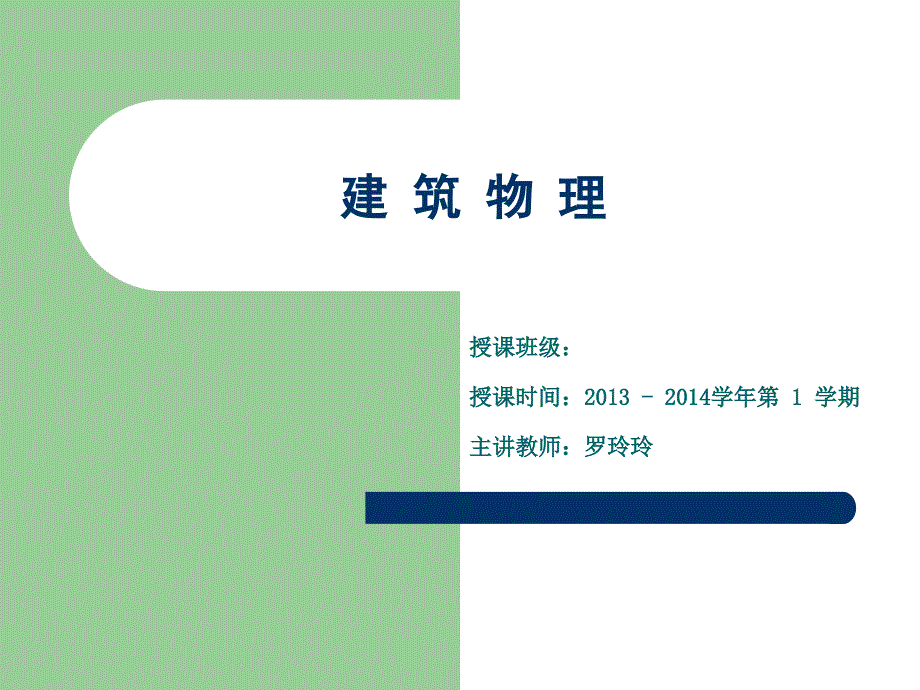 建 筑 物 理

授课班级：

授课时间：2013 - 2014学年第 1 学期

主讲教师：罗玲玲